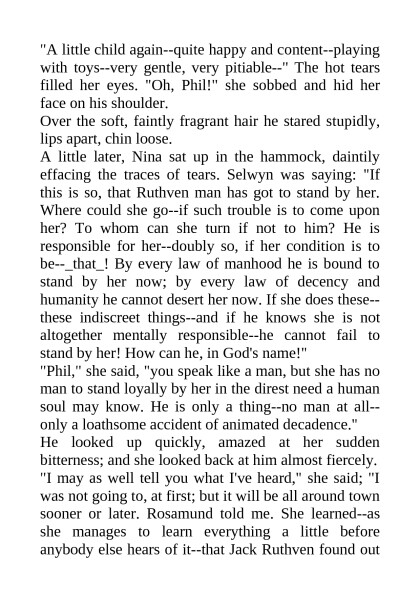 "A little child again--quite happy and content--playing with toys--very gentle, very pitiable--" The hot tears filled her eyes. "Oh, Phil!" she sobbed and hid her face on his shoulder.

Over the soft, faintly fragrant hair he stared stupidly, lips apart, chin loose.

A little later, Nina sat up in the hammock, daintily effacing the traces of tears. Selwyn was saying: "If this is so, that Ruthven man has got to stand by her. Where could she go--if such trouble is to come upon her? To whom can she turn if not to him? He is responsible for her--doubly so, if her condition is to be--_that_! By every law of manhood he is bound to stand by her now; by every law of decency and humanity he cannot desert her now. If she does these--these indiscreet things--and if he knows she is not altogether mentally responsible--he cannot fail to stand by her! How can he, in God's name!"

"Phil," she said, "you speak like a man, but she has no man to stand loyally by her in the direst need a human soul may know. He is only a thing--no man at all--only a loathsome accident of animated decadence."

He looked up quickly, amazed at her sudden bitterness; and she looked back at him almost fiercely.

"I may as well tell you what I've heard," she said; "I was not going to, at first; but it will be all around town sooner or later. Rosamund told me. She learned--as she manages to learn everything a little before anybody else hears of it--that Jack Ruthven found out